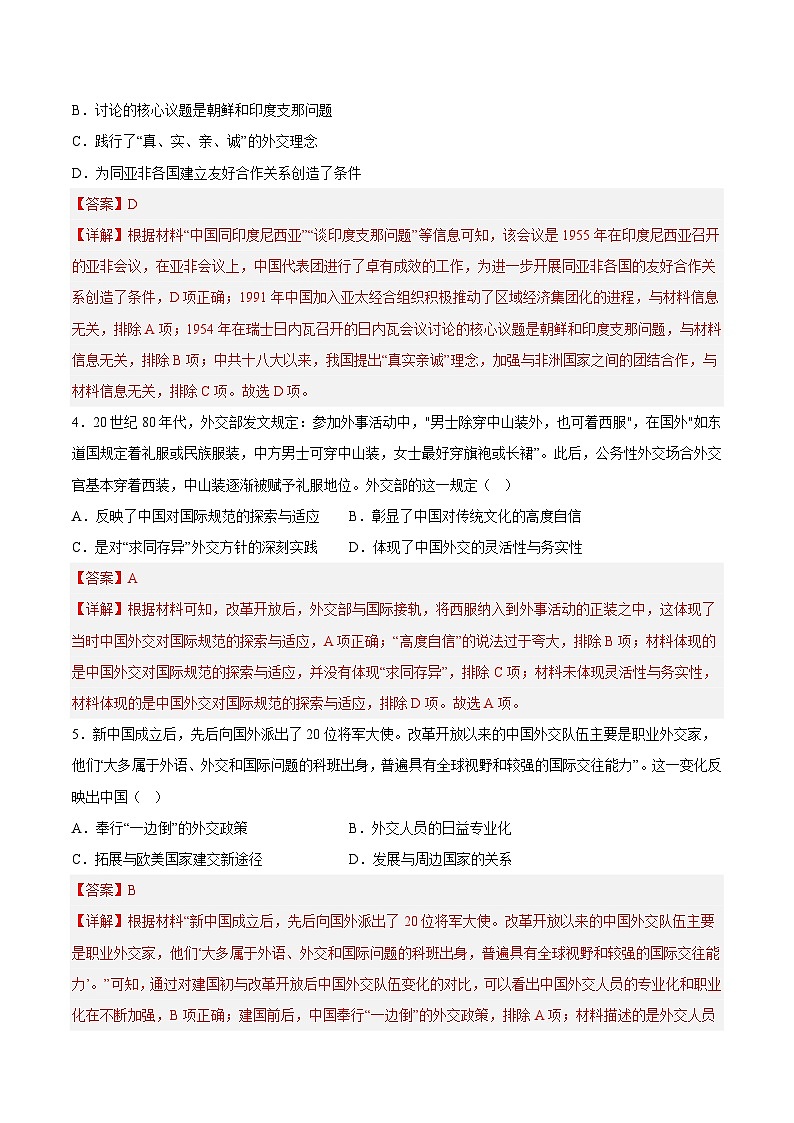 B．讨论的核心议题是朝鲜和印度支那问题

C．践行了“真、实、亲、诚”的外交理念

D．为同亚非各国建立友好合作关系创造了条件

【答案】D

【详解】根据材料“中国同印度尼西亚”“谈印度支那问题”等信息可知，该会议是1955年在印度尼西亚召开的亚非会议，在亚非会议上，中国代表团进行了卓有成效的工作，为进一步开展同亚非各国的友好合作关系创造了条件，D项正确；1991年中国加入亚太经合组织积极推动了区域经济集团化的进程，与材料信息无关，排除A项；1954年在瑞士日内瓦召开的日内瓦会议讨论的核心议题是朝鲜和印度支那问题，与材料信息无关，排除B项；中共十八大以来，我国提出“真实亲诚”理念，加强与非洲国家之间的团结合作，与材料信息无关，排除C项。故选D项。

4．20世纪80年代，外交部发文规定：参加外事活动中，"男士除穿中山装外，也可着西服"，在国外"如东道国规定着礼服或民族服装，中方男士可穿中山装，女士最好穿旗袍或长裙"。此后，公务性外交场合外交官基本穿着西装，中山装逐渐被赋予礼服地位。外交部的这一规定（ ）

A．反映了中国对国际规范的探索与适应　　B．彰显了中国对传统文化的高度自信

C．是对“求同存异”外交方针的深刻实践　　D．体现了中国外交的灵活性与务实性

【答案】A

【详解】根据材料可知，改革开放后，外交部与国际接轨，将西服纳入到外事活动的正装之中，这体现了当时中国外交对国际规范的探索与适应，A项正确；“高度自信”的说法过于夸大，排除B项；材料体现的是中国外交对国际规范的探索与适应，并没有体现“求同存异”，排除C项；材料未体现灵活性与务实性，材料体现的是中国外交对国际规范的探索与适应，排除D项。故选A项。

5．新中国成立后，先后向国外派出了20位将军大使。改革开放以来的中国外交队伍主要是职业外交家，他们“大多属于外语、外交和国际问题的科班出身，普遍具有全球视野和较强的国际交往能力”。这一变化反映出中国（ ）

A．奉行“一边倒”的外交政策　　B．外交人员的日益专业化

C．拓展与欧美国家建交新途径　　D．发展与周边国家的关系

【答案】B

【详解】根据材料“新中国成立后，先后向国外派出了20位将军大使。改革开放以来的中国外交队伍主要是职业外交家，他们‘大多属于外语、外交和国际问题的科班出身，普遍具有全球视野和较强的国际交往能力’。”可知，通过对建国初与改革开放后中国外交队伍变化的对比，可以看出中国外交人员的专业化和职业化在不断加强，B项正确；建国前后，中国奉行“一边倒”的外交政策，排除A项；材料描述的是外交人员